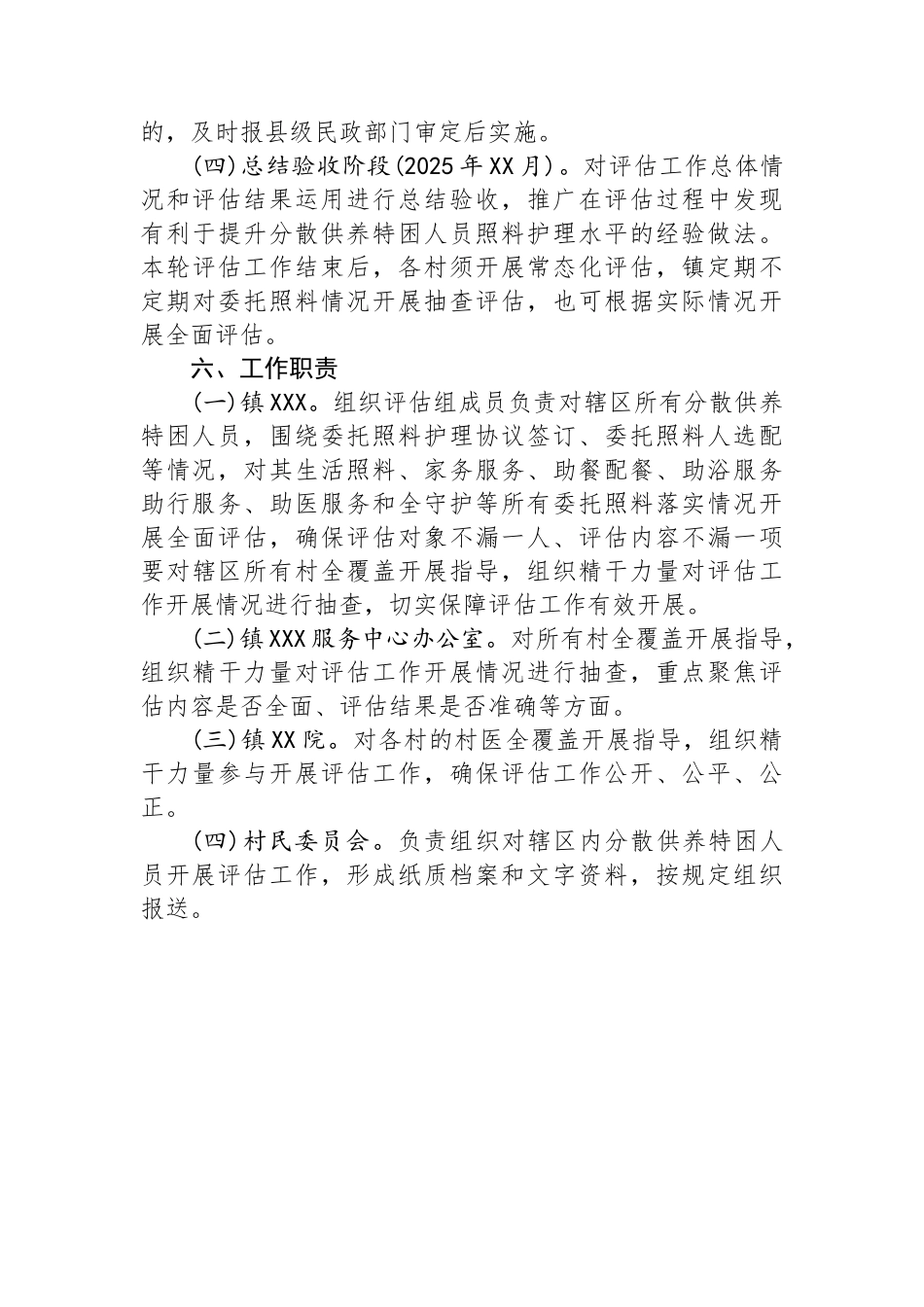 的，及时报县级民政部门审定后实施。

（四）总结验收阶段（2025年XX月）。对评估工作总体情况和评估结果运用进行总结验收，推广在评估过程中发现有利于提升分散供养特困人员照料护理水平的经验做法。本轮评估工作结束后，各村须开展常态化评估，镇定期不定期对委托照料情况开展抽查评估，也可根据实际情况开展全面评估。

六、工作职责

（一）镇XXX。组织评估组成员负责对辖区所有分散供养特困人员，围绕委托照料护理协议签订、委托照料人选配等情况，对其生活照料、家务服务、助餐配餐、助浴服务助行服务、助医服务和全守护等所有委托照料落实情况开展全面评估，确保评估对象不漏一人、评估内容不漏一项要对辖区所有村全覆盖开展指导，组织精干力量对评估工作开展情况进行抽查，切实保障评估工作有效开展。

（二）镇XXX服务中心办公室。对所有村全覆盖开展指导，组织精干力量对评估工作开展情况进行抽查，重点聚焦评估内容是否全面、评估结果是否准确等方面。

（三）镇XX院。对各村的村医全覆盖开展指导，组织精干力量参与开展评估工作，确保评估工作公开、公平、公正。

（四）村民委员会。负责组织对辖区内分散供养特困人员开展评估工作，形成纸质档案和文字资料，按规定组织报送。